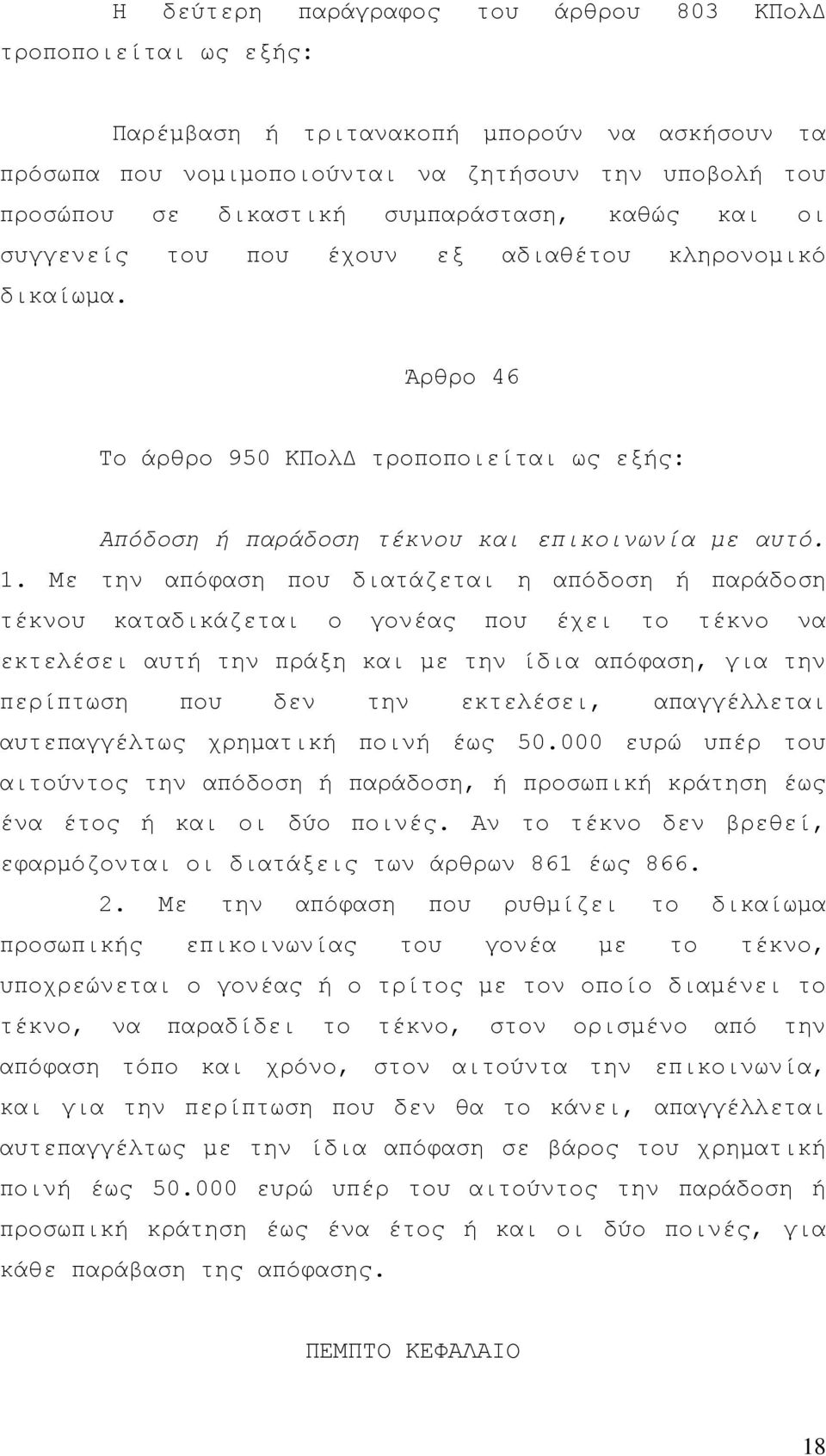 Η δεύτερη παράγραφος του άρθρου 803 ΚΠολΔ τροποποιείται ως εξής:

Παρέμβαση ή τριτανακοπή μπορούν να ασκήσουν τα πρόσωπα που νομιμοποιούνται να ζητήσουν την υποβολή του προσώπου σε δικαστική συμπαράσταση, καθώς και οι συγγενείς του που έχουν εξ αδιαθέτου κληρονομικό δικαίωμα.

Άρθρο 46

Το άρθρο 950 ΚΠολΔ τροποποιείται ως εξής:

Απόδοση ή παράδοση τέκνου και επικοινωνία με αυτό.

1. Με την απόφαση που διατάζεται η απόδοση ή παράδοση τέκνου καταδικάζεται ο γονέας που έχει το τέκνο να εκτελέσει αυτή την πράξη και με την ίδια απόφαση, για την περίπτωση που δεν την εκτελέσει, απαγγέλλεται αυτεπαγγέλτως χρηματική ποινή έως 50.000 ευρώ υπέρ του αιτούντος την απόδοση ή παράδοση, ή προσωπική κράτηση έως ένα έτος ή και οι δύο ποινές. Αν το τέκνο δεν βρεθεί, εφαρμόζονται οι διατάξεις των άρθρων 861 έως 866.

2. Με την απόφαση που ρυθμίζει το δικαίωμα προσωπικής επικοινωνίας του γονέα με το τέκνο, υποχρεώνεται ο γονέας ή ο τρίτος με τον οποίο διαμένει το τέκνο, να παραδίδει το τέκνο, στον ορισμένο από την απόφαση τόπο και χρόνο, στον αιτούντα την επικοινωνία, και για την περίπτωση που δεν θα το κάνει, απαγγέλλεται αυτεπαγγέλτως με την ίδια απόφαση σε βάρος του χρηματική ποινή έως 50.000 ευρώ υπέρ του αιτούντος την παράδοση ή προσωπική κράτηση έως ένα έτος ή και οι δύο ποινές, για κάθε παράβαση της απόφασης.

ΠΕΜΠΤΟ ΚΕΦΑΛΑΙΟ

18